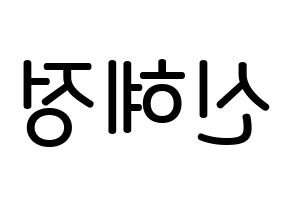 신혜정